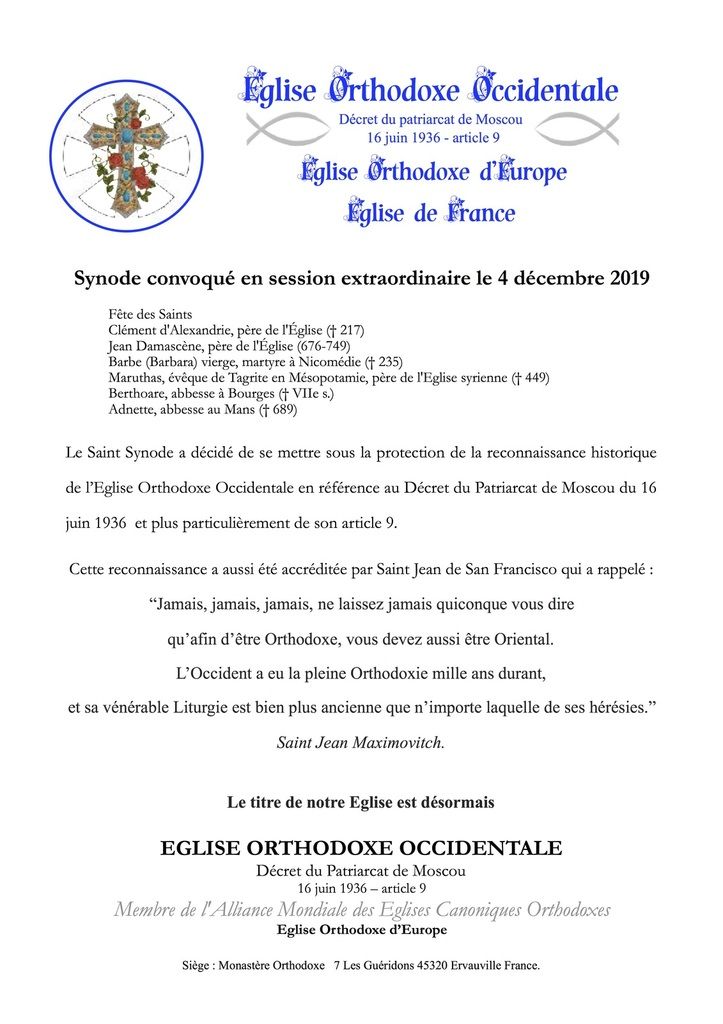 Eglise Orthodoxe Occidentale
Décret du patriarcat de Moscou
16 juin 1936 - article 9
Eglise Orthodoxe d'Europe
Eglise de France

Synode convoqué en session extraordinaire le 4 décembre 2019

Fête des Saints
Clément d'Alexandrie, père de l'Église († 217)
Jean Damascène, père de l'Église (676-749)
Barbe (Barbara) vierge, martyre à Nicomédie († 235)
Maruthas, évêque de Tagrite en Mésopotamie, père de l'Eglise syrienne († 449)
Berthoare, abbesse à Bourges († VIIe s.)
Adnette, abbesse au Mans († 689)

Le Saint Synode a décidé de se mettre sous la protection de la reconnaissance historique de l'Eglise Orthodoxe Occidentale en référence au Décret du Patriarcat de Moscou du 16 juin 1936 et plus particulièrement de son article 9.

Cette reconnaissance a aussi été accréditée par Saint Jean de San Francisco qui a rappelé :
"Jamais, jamais, jamais, ne laissez jamais quiconque vous dire
qu'afin d'être Orthodoxe, vous devez aussi être Oriental.
L'Occident a eu la pleine Orthodoxie mille ans durant,
et sa vénérable Liturgie est bien plus ancienne que n'importe laquelle de ses hérésies."
Saint Jean Maximovitch.

Le titre de notre Eglise est désormais

EGLISE ORTHODOXE OCCIDENTALE
Décret du Patriarcat de Moscou
16 juin 1936 – article 9
Membre de l'Alliance Mondiale des Eglises Canoniques Orthodoxes
Eglise Orthodoxe d'Europe

Siège : Monastère Orthodoxe 7 Les Guéridons 45320 Ervauville France.